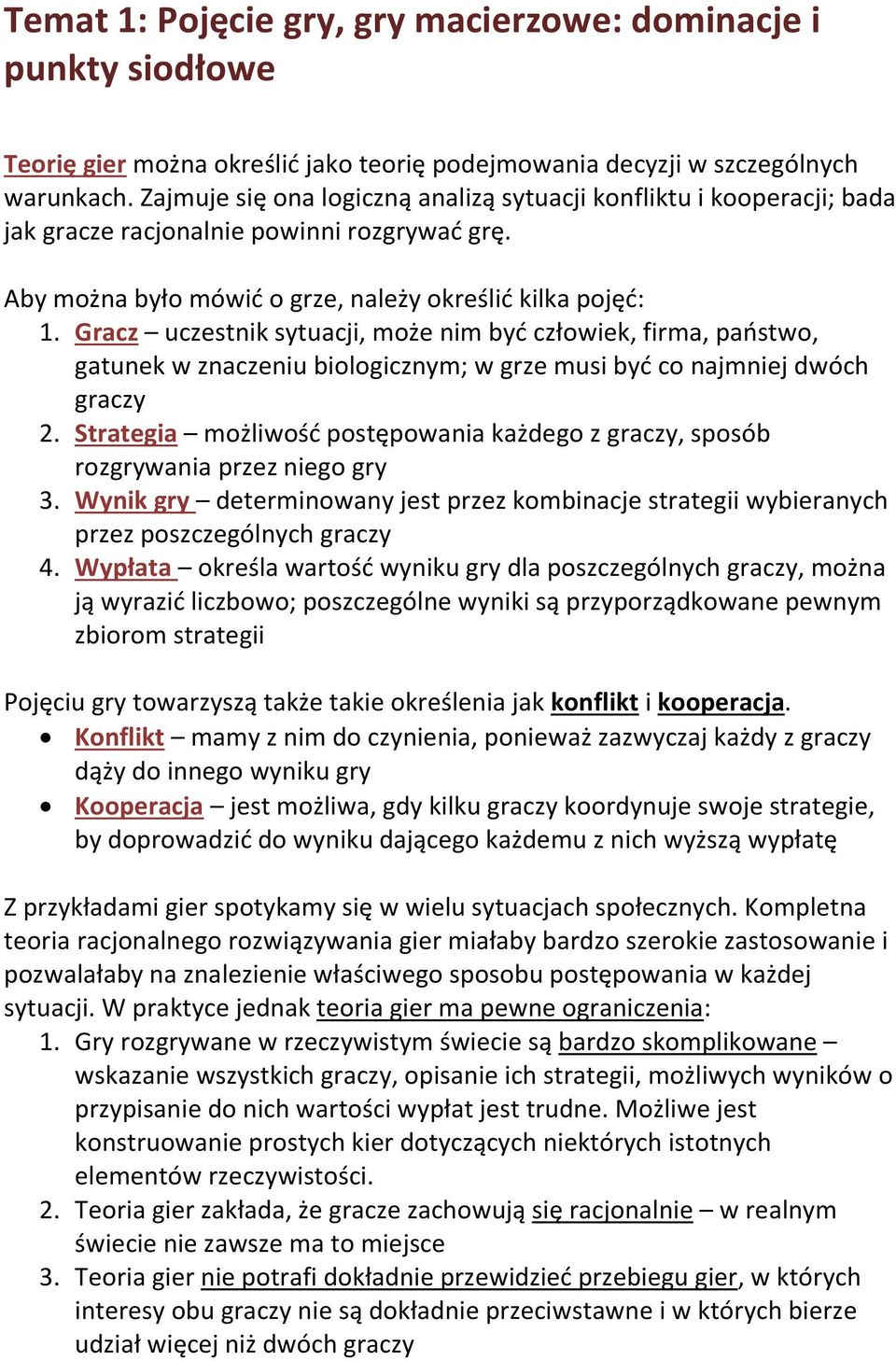 Temat 1: Pojęcie gry, gry macierzowe: dominacje i punkty siodłowe

Teorię gier można określić jako teorię podejmowania decyzji w szczególnych warunkach. Zajmuje się ona logiczną analizą sytuacji konfliktu i kooperacji; bada jak gracze racjonalnie powinni rozgrywać grę.

Aby można było mówić o grze, należy określić kilka pojęć:
1. Gracz – uczestnik sytuacji, może nim być człowiek, firma, państwo, gatunek w znaczeniu biologicznym; w grze musi być co najmniej dwóch graczy
2. Strategia – możliwość postępowania każdego z graczy, sposób rozgrywania przez niego gry
3. Wynik gry – determinowany jest przez kombinacje strategii wybieranych przez poszczególnych graczy
4. Wypłata – określa wartość wyniku gry dla poszczególnych graczy, można ją wyrazić liczbowo; poszczególne wyniki są przyporządkowane pewnym zbiorom strategii

Pojęciu gry towarzyszą także takie określenia jak konflikt i kooperacja.
• Konflikt – mamy z nim do czynienia, ponieważ zazwyczaj każdy z graczy dąży do innego wyniku gry
• Kooperacja – jest możliwa, gdy kilku graczy koordynuje swoje strategie, by doprowadzić do wyniku dającego każdemu z nich wyższą wypłatę

Z przykładami gier spotykamy się w wielu sytuacjach społecznych. Kompletna teoria racjonalnego rozwiązywania gier miałaby bardzo szerokie zastosowanie i pozwalałaby na znalezienie właściwego sposobu postępowania w każdej sytuacji. W praktyce jednak teoria gier ma pewne ograniczenia:
1. Gry rozgrywane w rzeczywistym świecie są bardzo skomplikowane – wskazanie wszystkich graczy, opisanie ich strategii, możliwych wyników o przypisanie do nich wartości wypłat jest trudne. Możliwe jest konstruowanie prostych kier dotyczących niektórych istotnych elementów rzeczywistości.
2. Teoria gier zakłada, że gracze zachowują się racjonalnie – w realnym świecie nie zawsze ma to miejsce
3. Teoria gier nie potrafi dokładnie przewidzieć przebiegu gier, w których interesy obu graczy nie są dokładnie przeciwstawne i w których bierze udział więcej niż dwóch graczy